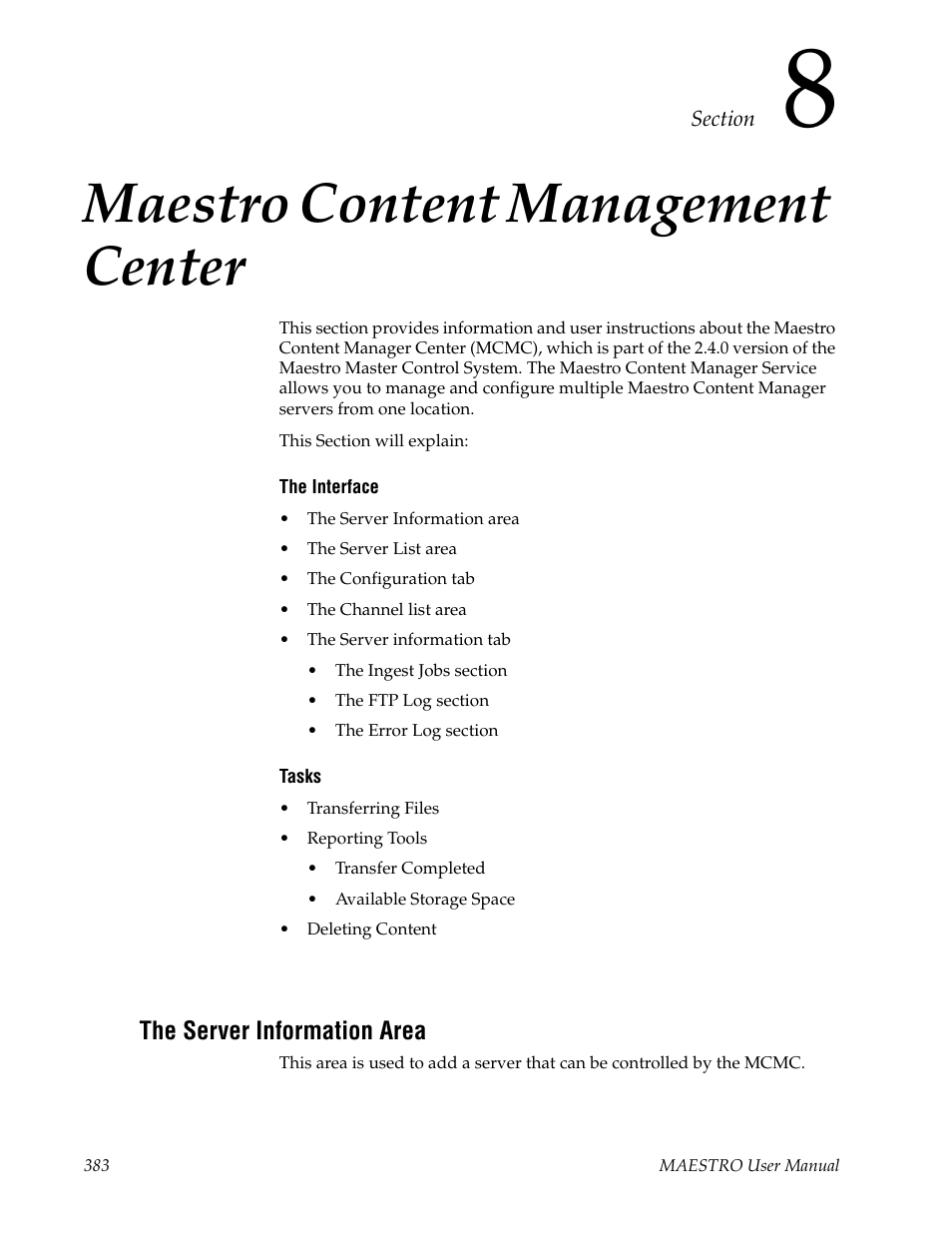 Section 8

Maestro Content Management Center

This section provides information and user instructions about the Maestro Content Manager Center (MCMC), which is part of the 2.4.0 version of the Maestro Master Control System. The Maestro Content Manager Service allows you to manage and configure multiple Maestro Content Manager servers from one location.

This Section will explain:

The Interface

• The Server Information area
• The Server List area
• The Configuration tab
• The Channel list area
• The Server information tab
  • The Ingest Jobs section
  • The FTP Log section
  • The Error Log section

Tasks

• Transferring Files
• Reporting Tools
  • Transfer Completed
  • Available Storage Space
• Deleting Content

The Server Information Area

This area is used to add a server that can be controlled by the MCMC.

383 MAESTRO User Manual